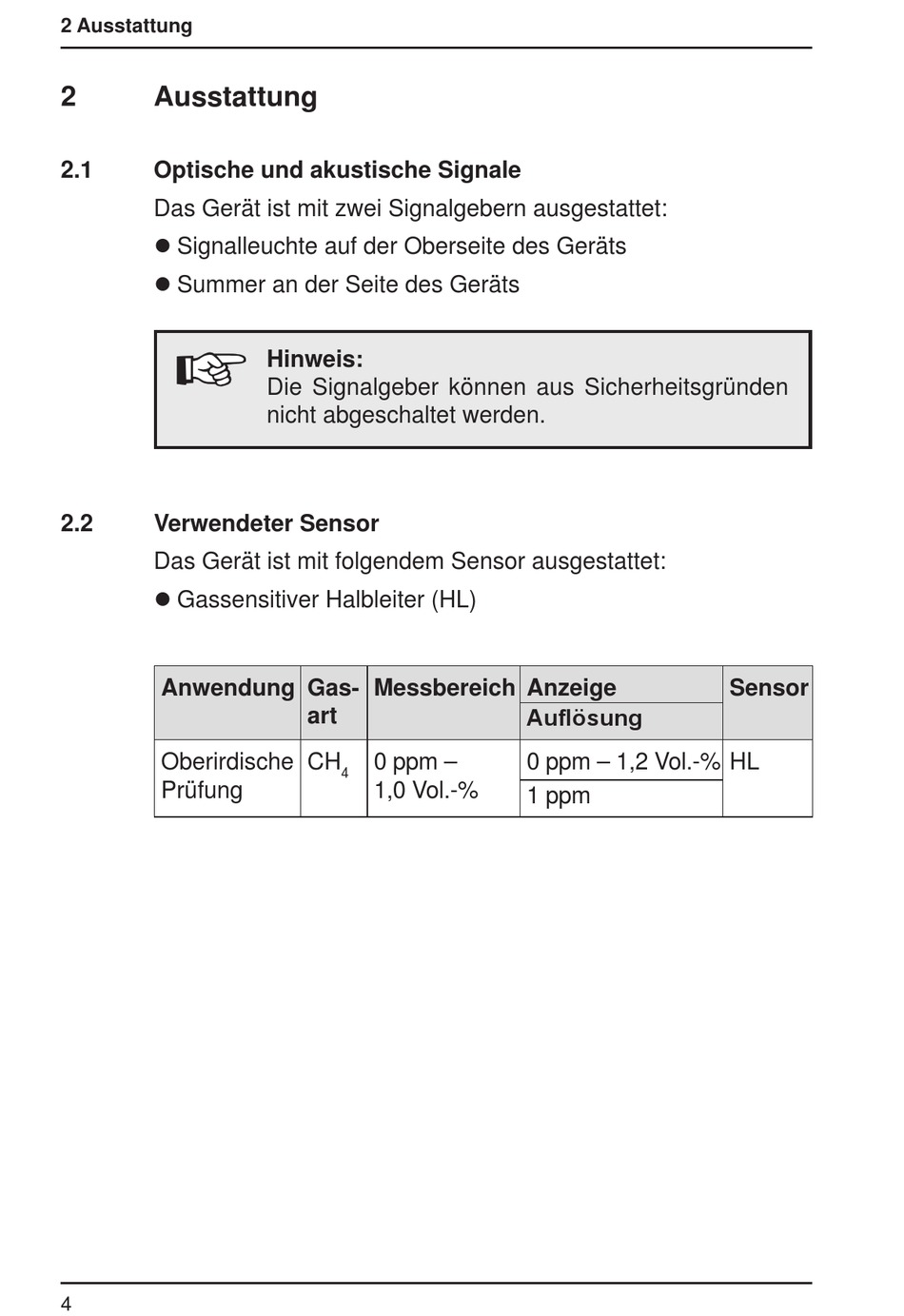 2 Ausstattung

2 Ausstattung

2.1 Optische und akustische Signale

Das Gerät ist mit zwei Signalgebern ausgestattet:

● Signalleuchte auf der Oberseite des Geräts

● Summer an der Seite des Geräts

Hinweis:
Die Signalgeber können aus Sicherheitsgründen nicht abgeschaltet werden.

2.2 Verwendeter Sensor

Das Gerät ist mit folgendem Sensor ausgestattet:

● Gassensitiver Halbleiter (HL)

| Anwendung | Gasart | Messbereich | Anzeige / Auflösung | Sensor |
|---|---|---|---|---|
| Oberirdische Prüfung | $CH_4$ | 0 ppm – 1,0 Vol.-% | 0 ppm – 1,2 Vol.-% / 1 ppm | HL |

4